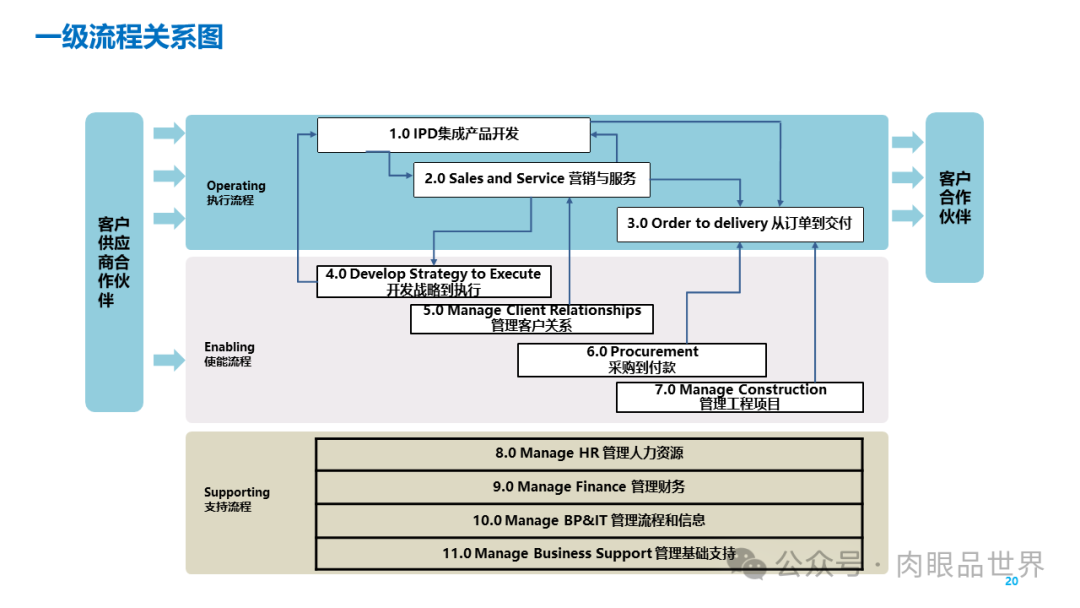 一级流程关系图

客户供应商合作伙伴

Operating
执行流程

1.0 IPD集成产品开发

2.0 Sales and Service 营销与服务

3.0 Order to delivery 从订单到交付

客户合作伙伴

Enabling
使能流程

4.0 Develop Strategy to Execute
开发战略到执行

5.0 Manage Client Relationships
管理客户关系

6.0 Procurement
采购到付款

7.0 Manage Construction
管理工程项目

Supporting
支持流程

8.0 Manage HR 管理人力资源

9.0 Manage Finance 管理财务

10.0 Manage BP&IT 管理流程和信息

11.0 Manage Business Support 管理基础支持

公众号 · 肉眼品世界

20